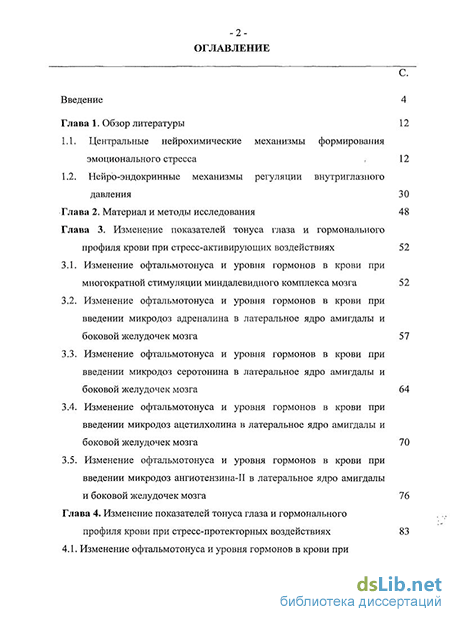 - 2 -
ОГЛАВЛЕНИЕ

С.

Введение 4

Глава 1. Обзор литературы 12

1.1. Центральные нейрохимические механизмы формирования эмоционального стресса 12

1.2. Нейро-эндокринные механизмы регуляции внутриглазного давления 30

Глава 2. Материал и методы исследования 48

Глава 3. Изменение показателей тонуса глаза и гормонального профиля крови при стресс-активирующих воздействиях 52

3.1. Изменение офтальмотонуса и уровня гормонов в крови при многократной стимуляции миндалевидного комплекса мозга 52

3.2. Изменение офтальмотонуса и уровня гормонов в крови при введении микродоз адреналина в латеральное ядро амигдалы и боковой желудочек мозга 57

3.3. Изменение офтальмотонуса и уровня гормонов в крови при введении микродоз серотонина в латеральное ядро амигдалы и боковой желудочек мозга 64

3.4. Изменение офтальмотонуса и уровня гормонов в крови при введении микродоз ацетилхолина в латеральное ядро амигдалы и боковой желудочек мозга 70

3.5. Изменение офтальмотонуса и уровня гормонов в крови при введении микродоз ангиотензина-II в латеральное ядро амигдалы и боковой желудочек мозга 76

Глава 4. Изменение показателей тонуса глаза и гормонального профиля крови при стресс-протекторных воздействиях 83

4.1. Изменение офтальмотонуса и уровня гормонов в крови при

dsLib.net
библиотека диссертаций